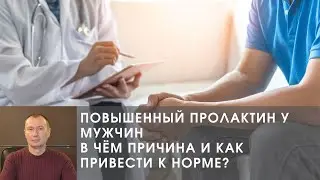 ПОВЫШЕННЫЙ ПРОЛАКТИН У МУЖЧИН
В ЧЁМ ПРИЧИНА И КАК ПРИВЕСТИ К НОРМЕ?